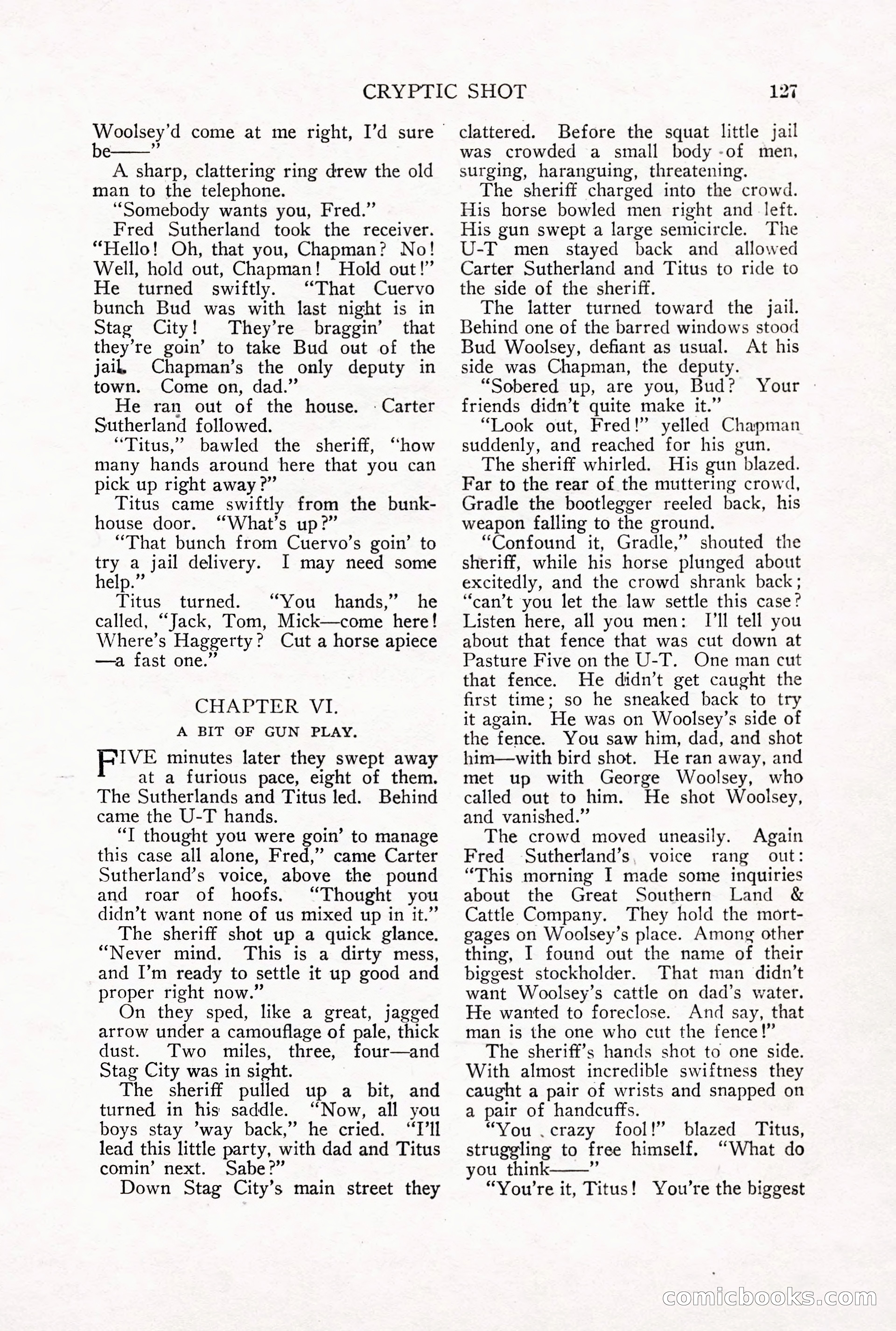 CRYPTIC SHOT 127

Woolsey'd come at me right, I'd sure be——"

A sharp, clattering ring drew the old man to the telephone.

"Somebody wants you, Fred."

Fred Sutherland took the receiver. "Hello! Oh, that you, Chapman? No! Well, hold out, Chapman! Hold out!" He turned swiftly. "That Cuervo bunch Bud was with last night is in Stag City! They're braggin' that they're goin' to take Bud out of the jail. Chapman's the only deputy in town. Come on, dad."

He ran out of the house. Carter Sutherland followed.

"Titus," bawled the sheriff, "how many hands around here that you can pick up right away?"

Titus came swiftly from the bunkhouse door. "What's up?"

"That bunch from Cuervo's goin' to try a jail delivery. I may need some help."

Titus turned. "You hands," he called, "Jack, Tom, Mick—come here! Where's Haggerty? Cut a horse apiece—a fast one."

CHAPTER VI.

A BIT OF GUN PLAY.

FIVE minutes later they swept away at a furious pace, eight of them. The Sutherlands and Titus led. Behind came the U-T hands.

"I thought you were goin' to manage this case all alone, Fred," came Carter Sutherland's voice, above the pound and roar of hoofs. "Thought you didn't want none of us mixed up in it."

The sheriff shot up a quick glance. "Never mind. This is a dirty mess, and I'm ready to settle it up good and proper right now."

On they sped, like a great, jagged arrow under a camouflage of pale, thick dust. Two miles, three, four—and Stag City was in sight.

The sheriff pulled up a bit, and turned in his saddle. "Now, all you boys stay 'way back," he cried. "I'll lead this little party, with dad and Titus comin' next. Sabe?"

Down Stag City's main street they clattered. Before the squat little jail was crowded a small body of men, surging, haranguing, threatening.

The sheriff charged into the crowd. His horse bowled men right and left. His gun swept a large semicircle. The U-T men stayed back and allowed Carter Sutherland and Titus to ride to the side of the sheriff.

The latter turned toward the jail. Behind one of the barred windows stood Bud Woolsey, defiant as usual. At his side was Chapman, the deputy.

"Sobered up, are you, Bud? Your friends didn't quite make it."

"Look out, Fred!" yelled Chapman suddenly, and reached for his gun.

The sheriff whirled. His gun blazed. Far to the rear of the muttering crowd, Gradle the bootlegger reeled back, his weapon falling to the ground.

"Confound it, Gradle," shouted the sheriff, while his horse plunged about excitedly, and the crowd shrank back; "can't you let the law settle this case? Listen here, all you men: I'll tell you about that fence that was cut down at Pasture Five on the U-T. One man cut that fence. He didn't get caught the first time; so he sneaked back to try it again. He was on Woolsey's side of the fence. You saw him, dad, and shot him—with bird shot. He ran away, and met up with George Woolsey, who called out to him. He shot Woolsey, and vanished."

The crowd moved uneasily. Again Fred Sutherland's voice rang out: "This morning I made some inquiries about the Great Southern Land & Cattle Company. They hold the mortgages on Woolsey's place. Among other thing, I found out the name of their biggest stockholder. That man didn't want Woolsey's cattle on dad's water. He wanted to foreclose. And say, that man is the one who cut the fence!"

The sheriff's hands shot to one side. With almost incredible swiftness they caught a pair of wrists and snapped on a pair of handcuffs.

"You crazy fool!" blazed Titus, struggling to free himself. "What do you think——"

"You're it, Titus! You're the biggest

comicbooks.com